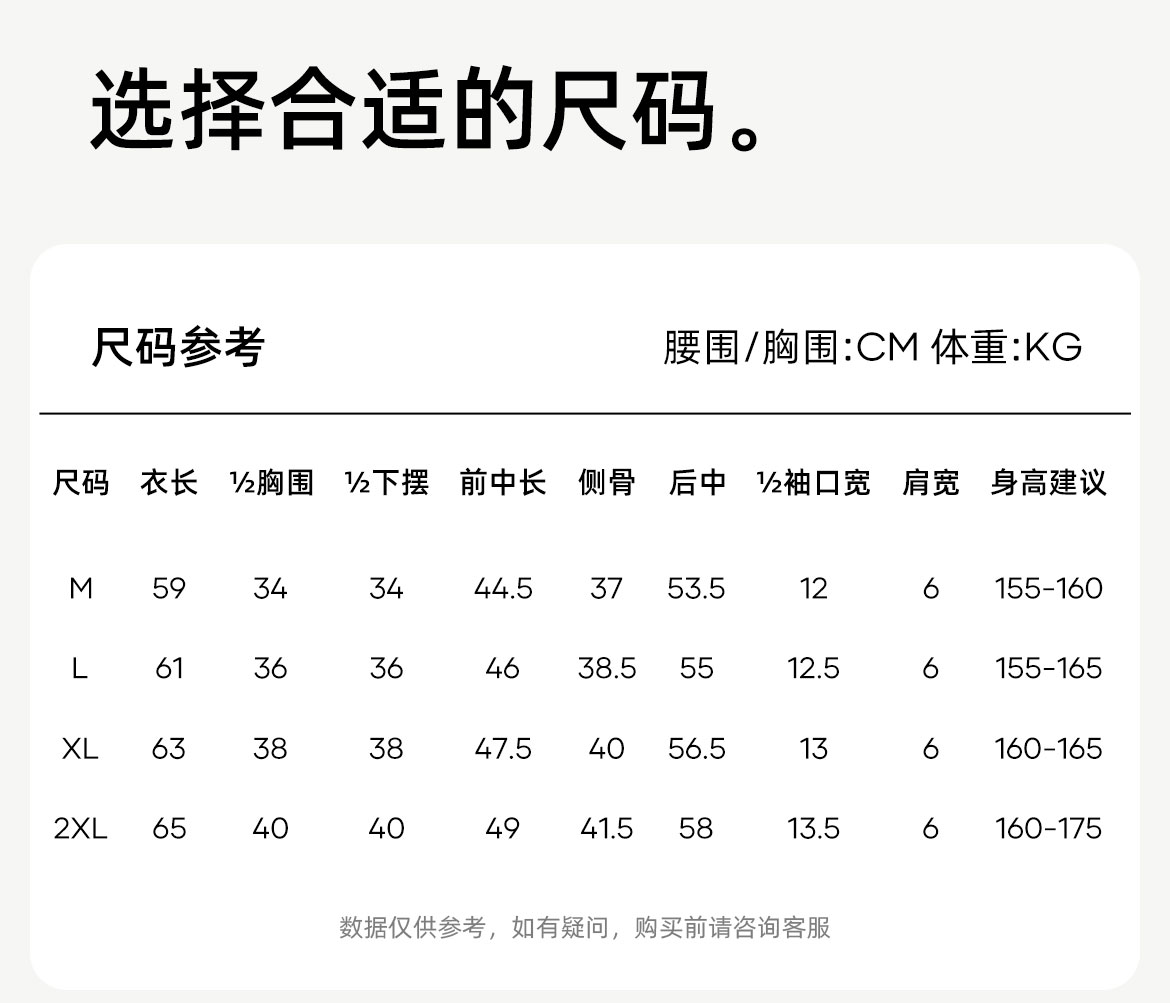 选择合适的尺码。

尺码参考

腰围/胸围:CM 体重:KG

| 尺码 | 衣长 | ½胸围 | ½下摆 | 前中长 | 侧骨 | 后中 | ½袖口宽 | 肩宽 | 身高建议 |
|---|---|---|---|---|---|---|---|---|---|
| M | 59 | 34 | 34 | 44.5 | 37 | 53.5 | 12 | 6 | 155-160 |
| L | 61 | 36 | 36 | 46 | 38.5 | 55 | 12.5 | 6 | 155-165 |
| XL | 63 | 38 | 38 | 47.5 | 40 | 56.5 | 13 | 6 | 160-165 |
| 2XL | 65 | 40 | 40 | 49 | 41.5 | 58 | 13.5 | 6 | 160-175 |

数据仅供参考，如有疑问，购买前请咨询客服